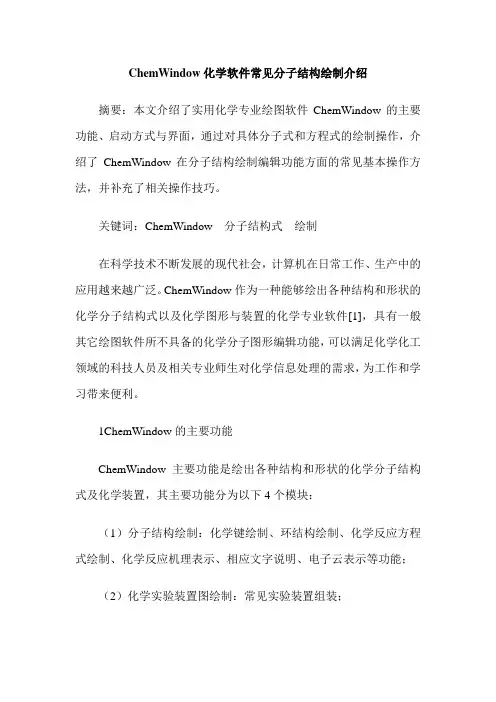 ChemWindow 化学软件常见分子结构绘制介绍

摘要：本文介绍了实用化学专业绘图软件 ChemWindow 的主要功能、启动方式与界面，通过对具体分子式和方程式的绘制操作，介绍了 ChemWindow 在分子结构绘制编辑功能方面的常见基本操作方法，并补充了相关操作技巧。

关键词：ChemWindow　分子结构式　绘制

在科学技术不断发展的现代社会，计算机在日常工作、生产中的应用越来越广泛。ChemWindow 作为一种能够绘出各种结构和形状的化学分子结构式以及化学图形与装置的化学专业软件[1]，具有一般其它绘图软件所不具备的化学分子图形编辑功能，可以满足化学化工领域的科技人员及相关专业师生对化学信息处理的需求，为工作和学习带来便利。

1ChemWindow 的主要功能

ChemWindow 主要功能是绘出各种结构和形状的化学分子结构式及化学装置，其主要功能分为以下 4 个模块：

（1）分子结构绘制：化学键绘制、环结构绘制、化学反应方程式绘制、化学反应机理表示、相应文字说明、电子云表示等功能；

（2）化学实验装置图绘制：常见实验装置组装；